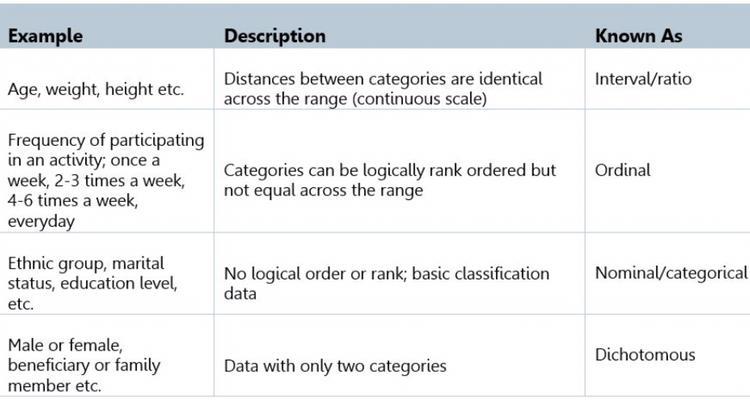 | Example | Description | Known As |
|---|---|---|
| Age, weight, height etc. | Distances between categories are identical across the range (continuous scale) | Interval/ratio |
| Frequency of participating in an activity; once a week, 2-3 times a week, 4-6 times a week, everyday | Categories can be logically rank ordered but not equal across the range | Ordinal |
| Ethnic group, marital status, education level, etc. | No logical order or rank; basic classification data | Nominal/categorical |
| Male or female, beneficiary or family member etc. | Data with only two categories | Dichotomous |